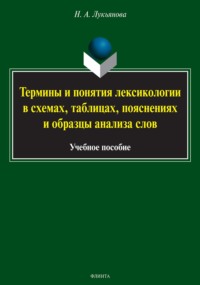 Н. А. Лукьянова

Термины и понятия лексикологии в схемах, таблицах, пояснениях и образцы анализа слов

Учебное пособие

ФЛИНТА